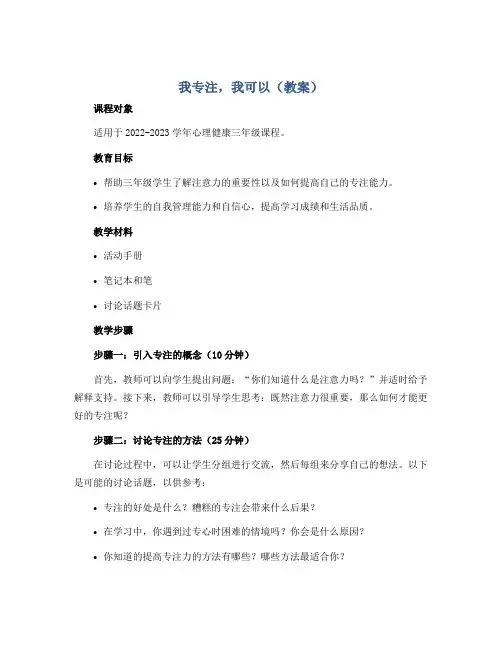 我专注，我可以（教案）

课程对象

适用于 2022-2023 学年心理健康三年级课程。

教育目标

• 帮助三年级学生了解注意力的重要性以及如何提高自己的专注能力。

• 培养学生的自我管理能力和自信心，提高学习成绩和生活品质。

教学材料

• 活动手册

• 笔记本和笔

• 讨论话题卡片

教学步骤

步骤一：引入专注的概念（10 分钟）

首先，教师可以向学生提出问题：“你们知道什么是注意力吗？”并适时给予解释支持。接下来，教师可以引导学生思考：既然注意力很重要，那么如何才能更好的专注呢？

步骤二：讨论专注的方法（25 分钟）

在讨论过程中，可以让学生分组进行交流，然后每组来分享自己的想法。以下是可能的讨论话题，以供参考：

• 专注的好处是什么？糟糕的专注会带来什么后果？

• 在学习中，你遇到过专心时困难的情境吗？你会是什么原因？

• 你知道的提高专注力的方法有哪些？哪些方法最适合你？